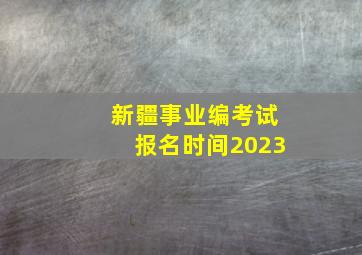 新疆事业编考试
报名时间2023